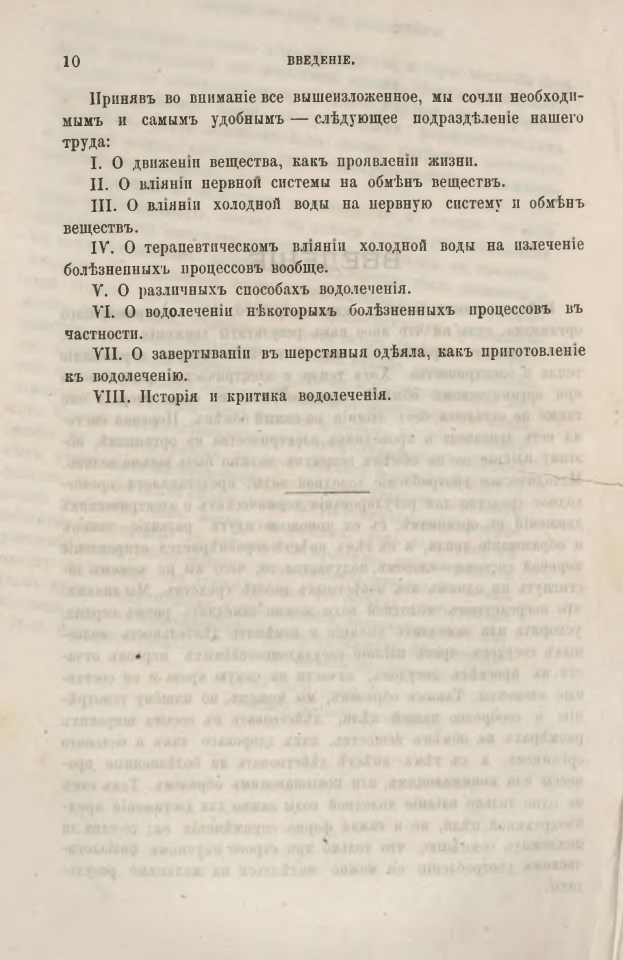 10 ВВЕДЕНІЕ.

Принявъ во вниманіе все вышеизложенное, мы сочли необходимымъ и самымъ удобнымъ — слѣдующее подраздѣленіе нашего труда:

I. О движеніи вещества, какъ проявленіи жизни.

II. О вліяніи нервной системы на обмѣнъ веществъ.

III. О вліяніи холодной воды на нервную систему и обмѣнъ веществъ.

IV. О терапевтическомъ вліяніи холодной воды на излеченіе болѣзненныхъ процессовъ вообще.

V. О различныхъ способахъ водолеченія.

VI. О водолеченіи нѣкоторыхъ болѣзненныхъ процессовъ въ частности.

VII. О завертываніи въ шерстяныя одѣяла, какъ приготовленіе къ водолеченію.

VIII. Исторія и критика водолеченія.